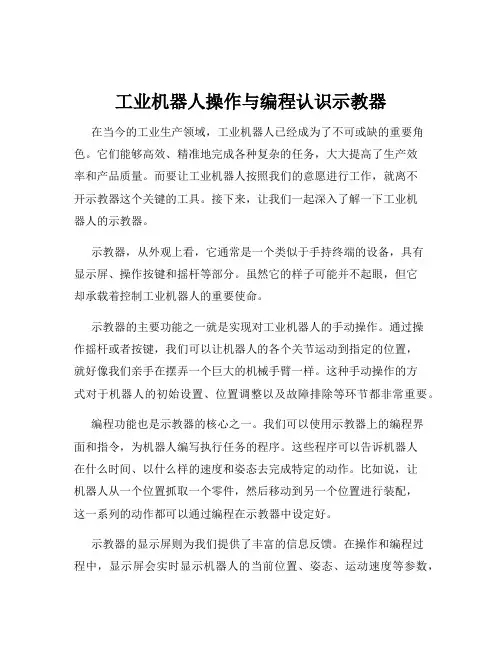 工业机器人操作与编程认识示教器

在当今的工业生产领域，工业机器人已经成为了不可或缺的重要角色。它们能够高效、精准地完成各种复杂的任务，大大提高了生产效率和产品质量。而要让工业机器人按照我们的意愿进行工作，就离不开示教器这个关键的工具。接下来，让我们一起深入了解一下工业机器人的示教器。

示教器，从外观上看，它通常是一个类似于手持终端的设备，具有显示屏、操作按键和摇杆等部分。虽然它的样子可能并不起眼，但它却承载着控制工业机器人的重要使命。

示教器的主要功能之一就是实现对工业机器人的手动操作。通过操作摇杆或者按键，我们可以让机器人的各个关节运动到指定的位置，就好像我们亲手在摆弄一个巨大的机械手臂一样。这种手动操作的方式对于机器人的初始设置、位置调整以及故障排除等环节都非常重要。

编程功能也是示教器的核心之一。我们可以使用示教器上的编程界面和指令，为机器人编写执行任务的程序。这些程序可以告诉机器人在什么时间、以什么样的速度和姿态去完成特定的动作。比如说，让机器人从一个位置抓取一个零件，然后移动到另一个位置进行装配，这一系列的动作都可以通过编程在示教器中设定好。

示教器的显示屏则为我们提供了丰富的信息反馈。在操作和编程过程中，显示屏会实时显示机器人的当前位置、姿态、运动速度等参数，